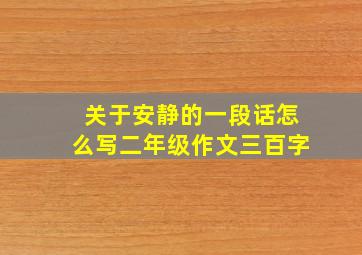 关于安静的一段话怎么写二年级作文三百字